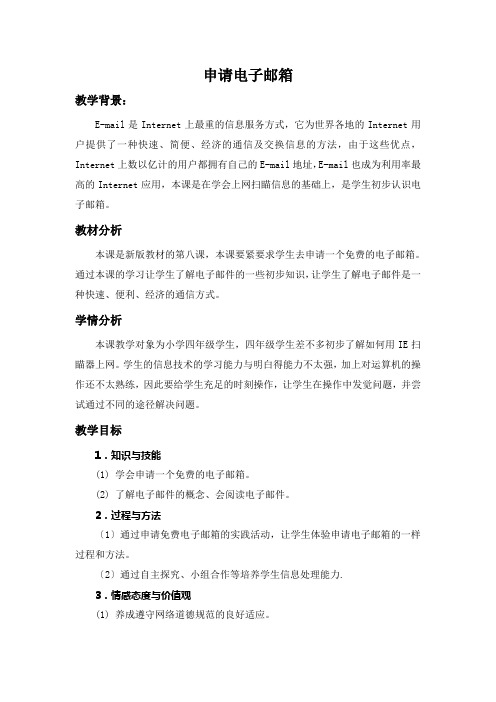 申请电子邮箱

教学背景：

E-mail 是 Internet 上最重的信息服务方式，它为世界各地的 Internet 用户提供了一种快速、简便、经济的通信及交换信息的方法，由于这些优点，Internet 上数以亿计的用户都拥有自己的 E-mail 地址，E-mail 也成为利用率最高的 Internet 应用，本课是在学会上网扫瞄信息的基础上，是学生初步认识电子邮箱。

教材分析

本课是新版教材的第八课，本课要紧要求学生去申请一个免费的电子邮箱。通过本课的学习让学生了解电子邮件的一些初步知识，让学生了解电子邮件是一种快速、便利、经济的通信方式。

学情分析

本课教学对象为小学四年级学生，四年级学生差不多初步了解如何用 IE 扫瞄器上网。学生的信息技术的学习能力与明白得能力不太强，加上对运算机的操作还不太熟练，因此要给学生充足的时刻操作，让学生在操作中发觉问题，并尝试通过不同的途径解决问题。

教学目标

1．知识与技能

(1) 学会申请一个免费的电子邮箱。

(2) 了解电子邮件的概念、会阅读电子邮件。

2．过程与方法

（1）通过申请免费电子邮箱的实践活动，让学生体验申请电子邮箱的一样过程和方法。

（2）通过自主探究、小组合作等培养学生信息处理能力.

3．情感态度与价值观

(1) 养成遵守网络道德规范的良好适应。